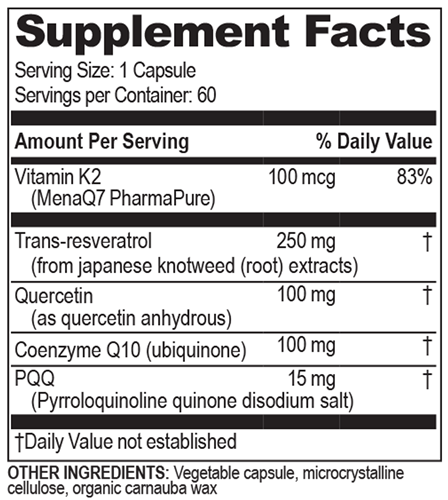 Supplement Facts

Serving Size: 1 Capsule
Servings per Container: 60

| Amount Per Serving | | % Daily Value |
|---|---|---|
| Vitamin K2 (MenaQ7 PharmaPure) | 100 mcg | 83% |
| Trans-resveratrol (from japanese knotweed (root) extracts) | 250 mg | † |
| Quercetin (as quercetin anhydrous) | 100 mg | † |
| Coenzyme Q10 (ubiquinone) | 100 mg | † |
| PQQ (Pyrroloquinoline quinone disodium salt) | 15 mg | † |

†Daily Value not established

OTHER INGREDIENTS: Vegetable capsule, microcrystalline cellulose, organic carnauba wax